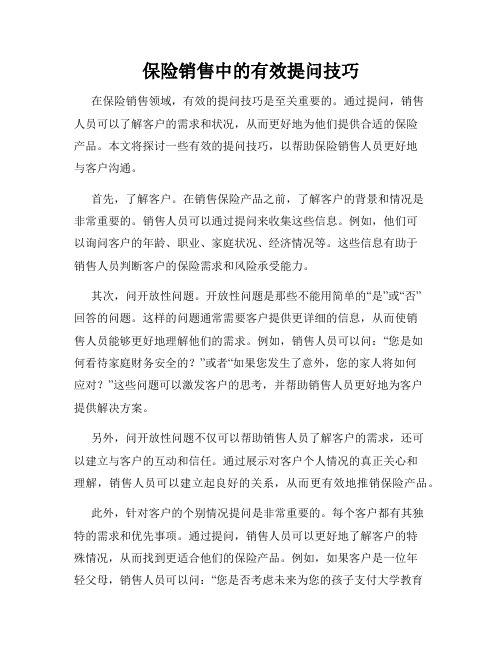 保险销售中的有效提问技巧

在保险销售领域，有效的提问技巧是至关重要的。通过提问，销售人员可以了解客户的需求和状况，从而更好地为他们提供合适的保险产品。本文将探讨一些有效的提问技巧，以帮助保险销售人员更好地与客户沟通。

首先，了解客户。在销售保险产品之前，了解客户的背景和情况是非常重要的。销售人员可以通过提问来收集这些信息。例如，他们可以询问客户的年龄、职业、家庭状况、经济情况等。这些信息有助于销售人员判断客户的保险需求和风险承受能力。

其次，问开放性问题。开放性问题是那些不能用简单的“是”或“否”回答的问题。这样的问题通常需要客户提供更详细的信息，从而使销售人员能够更好地理解他们的需求。例如，销售人员可以问：“您是如何看待家庭财务安全的？”或者“如果您发生了意外，您的家人将如何应对？”这些问题可以激发客户的思考，并帮助销售人员更好地为客户提供解决方案。

另外，问开放性问题不仅可以帮助销售人员了解客户的需求，还可以建立与客户的互动和信任。通过展示对客户个人情况的真正关心和理解，销售人员可以建立起良好的关系，从而更有效地推销保险产品。

此外，针对客户的个别情况提问是非常重要的。每个客户都有其独特的需求和优先事项。通过提问，销售人员可以更好地了解客户的特殊情况，从而找到更适合他们的保险产品。例如，如果客户是一位年轻父母，销售人员可以问：“您是否考虑未来为您的孩子支付大学教育